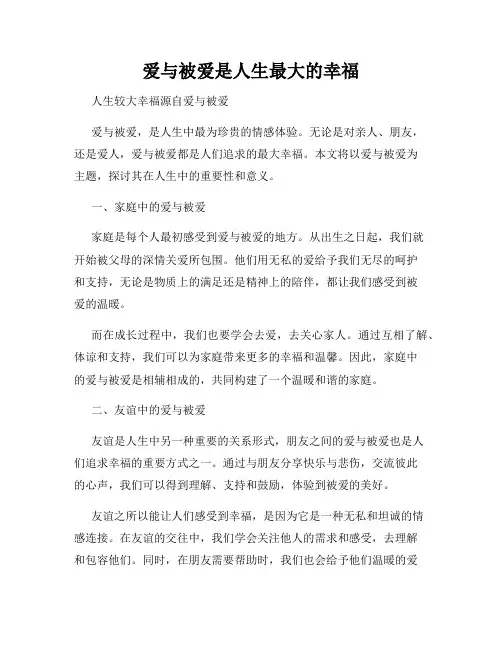 爱与被爱是人生最大的幸福

人生较大幸福源自爱与被爱

爱与被爱，是人生中最为珍贵的情感体验。无论是对亲人、朋友，还是爱人，爱与被爱都是人们追求的最大幸福。本文将以爱与被爱为主题，探讨其在人生中的重要性和意义。

一、家庭中的爱与被爱

家庭是每个人最初感受到爱与被爱的地方。从出生之日起，我们就开始被父母的深情关爱所包围。他们用无私的爱给予我们无尽的呵护和支持，无论是物质上的满足还是精神上的陪伴，都让我们感受到被爱的温暖。

而在成长过程中，我们也要学会去爱，去关心家人。通过互相了解、体谅和支持，我们可以为家庭带来更多的幸福和温馨。因此，家庭中的爱与被爱是相辅相成的，共同构建了一个温暖和谐的家庭。

二、友谊中的爱与被爱

友谊是人生中另一种重要的关系形式，朋友之间的爱与被爱也是人们追求幸福的重要方式之一。通过与朋友分享快乐与悲伤，交流彼此的心声，我们可以得到理解、支持和鼓励，体验到被爱的美好。

友谊之所以能让人们感受到幸福，是因为它是一种无私和坦诚的情感连接。在友谊的交往中，我们学会关注他人的需求和感受，去理解和包容他们。同时，在朋友需要帮助时，我们也会给予他们温暖的爱